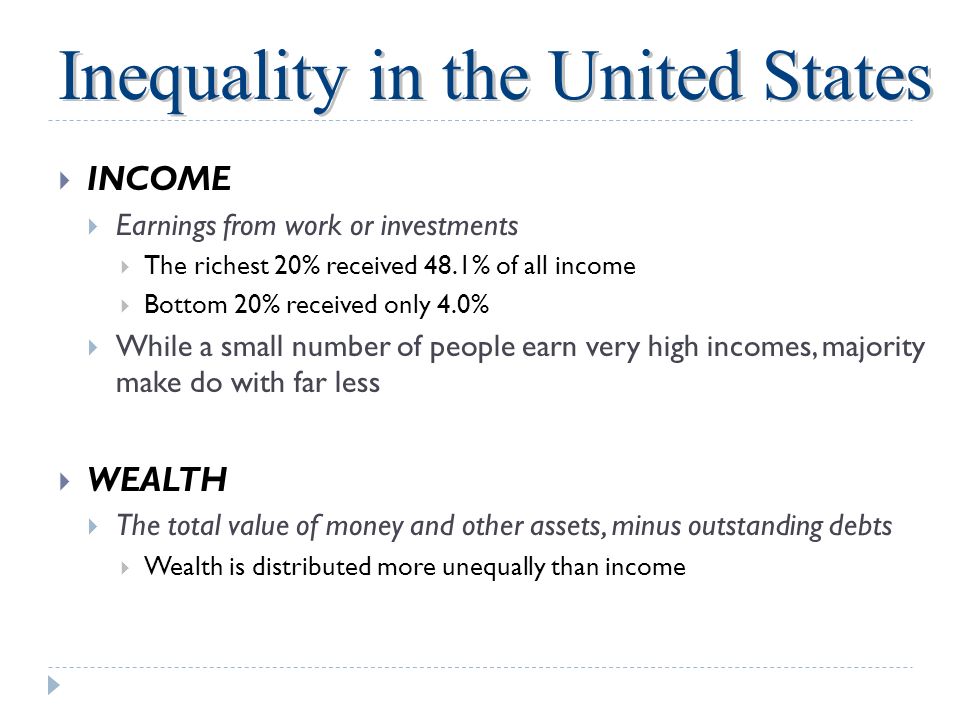 Inequality in the United States

INCOME

Earnings from work or investments

The richest 20% received 48.1% of all income

Bottom 20% received only 4.0%

While a small number of people earn very high incomes, majority make do with far less

WEALTH

The total value of money and other assets, minus outstanding debts

Wealth is distributed more unequally than income